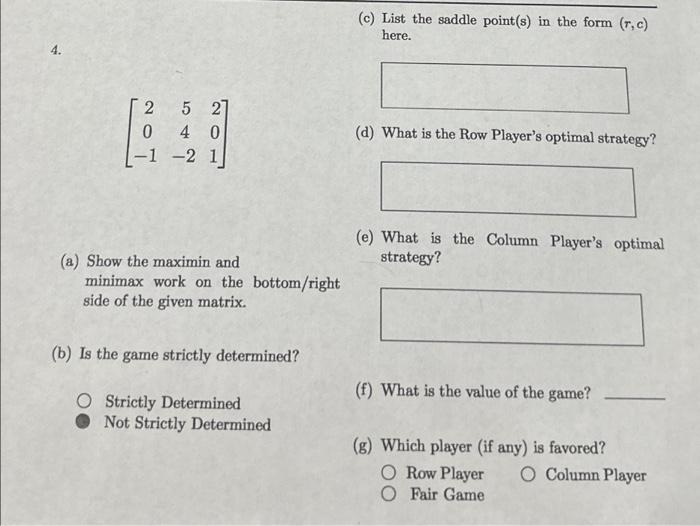 4.

$\begin{bmatrix} 2 & 5 & 2 \\ 0 & 4 & 0 \\ -1 & -2 & 1 \end{bmatrix}$

(a) Show the maximin and minimax work on the bottom/right side of the given matrix.

(b) Is the game strictly determined?

○ Strictly Determined
● Not Strictly Determined

(c) List the saddle point(s) in the form $(r, c)$ here.

(d) What is the Row Player's optimal strategy?

(e) What is the Column Player's optimal strategy?

(f) What is the value of the game? ______

(g) Which player (if any) is favored?

○ Row Player ○ Column Player
○ Fair Game